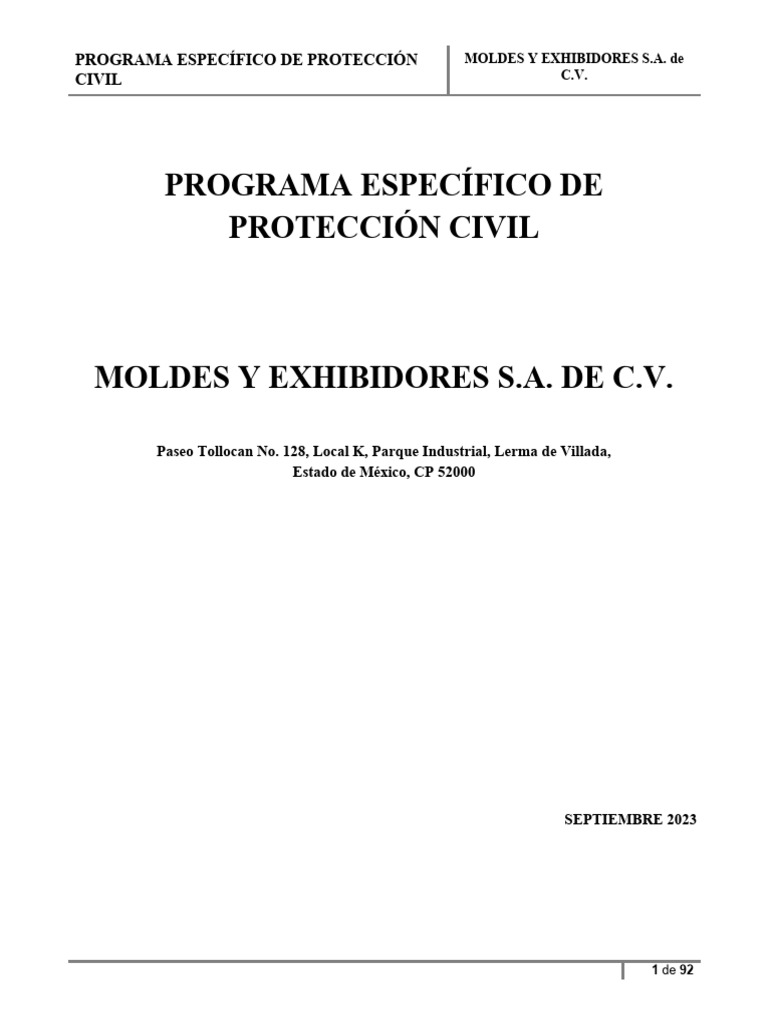 PROGRAMA ESPECÍFICO DE PROTECCIÓN CIVIL

MOLDES Y EXHIBIDORES S.A. de C.V.

PROGRAMA ESPECÍFICO DE PROTECCIÓN CIVIL

MOLDES Y EXHIBIDORES S.A. DE C.V.

Paseo Tollocan No. 128, Local K, Parque Industrial, Lerma de Villada, Estado de México, CP 52000

SEPTIEMBRE 2023

1 de 92